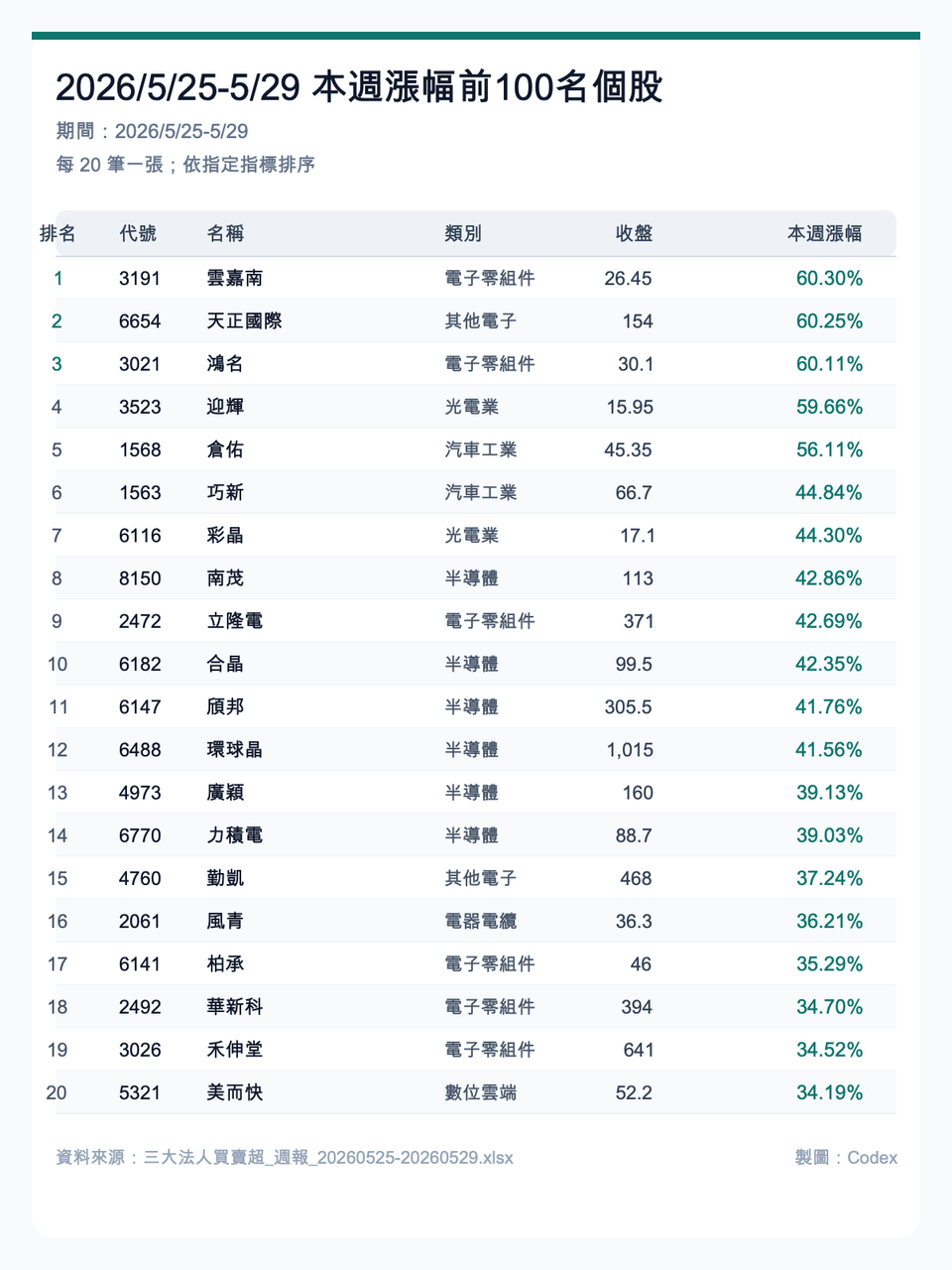 2026/5/25-5/29 本週漲幅前100名個股

期間：2026/5/25-5/29

每20筆一張；依指定指標排序

| 排名 | 代號 | 名稱 | 類別 | 收盤 | 本週漲幅 |
|---|---|---|---|---|---|
| 1 | 3191 | 雲嘉南 | 電子零組件 | 26.45 | 60.30% |
| 2 | 6654 | 天正國際 | 其他電子 | 154 | 60.25% |
| 3 | 3021 | 鴻名 | 電子零組件 | 30.1 | 60.11% |
| 4 | 3523 | 迎輝 | 光電業 | 15.95 | 59.66% |
| 5 | 1568 | 倉佑 | 汽車工業 | 45.35 | 56.11% |
| 6 | 1563 | 巧新 | 汽車工業 | 66.7 | 44.84% |
| 7 | 6116 | 彩晶 | 光電業 | 17.1 | 44.30% |
| 8 | 8150 | 南茂 | 半導體 | 113 | 42.86% |
| 9 | 2472 | 立隆電 | 電子零組件 | 371 | 42.69% |
| 10 | 6182 | 合晶 | 半導體 | 99.5 | 42.35% |
| 11 | 6147 | 頎邦 | 半導體 | 305.5 | 41.76% |
| 12 | 6488 | 環球晶 | 半導體 | 1,015 | 41.56% |
| 13 | 4973 | 廣穎 | 半導體 | 160 | 39.13% |
| 14 | 6770 | 力積電 | 半導體 | 88.7 | 39.03% |
| 15 | 4760 | 勤凱 | 其他電子 | 468 | 37.24% |
| 16 | 2061 | 風青 | 電器電纜 | 36.3 | 36.21% |
| 17 | 6141 | 柏承 | 電子零組件 | 46 | 35.29% |
| 18 | 2492 | 華新科 | 電子零組件 | 394 | 34.70% |
| 19 | 3026 | 禾伸堂 | 電子零組件 | 641 | 34.52% |
| 20 | 5321 | 美而快 | 數位雲端 | 52.2 | 34.19% |

資料來源：三大法人買賣超_週報_20260525-20260529.xlsx

製圖：Codex